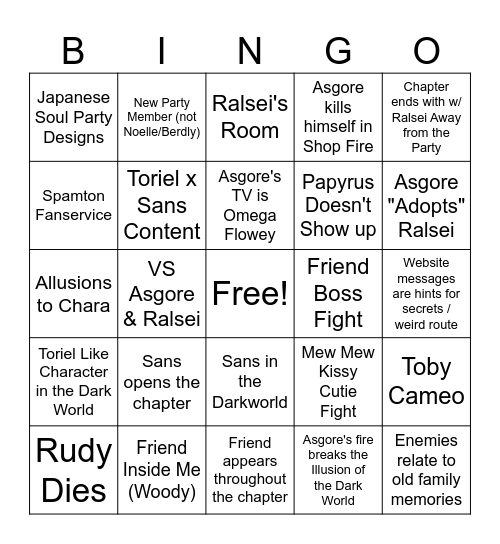 | B | I | N | G | O |
|---|---|---|---|---|
| Japanese Soul Party Designs | New Party Member (not Noelle/Berdly) | Ralsei's Room | Asgore kills himself in Shop Fire | Chapter ends with w/ Ralsei Away from the Party |
| Spamton Fanservice | Toriel x Sans Content | Asgore's TV is Omega Flowey | Papyrus Doesn't Show up | Asgore "Adopts" Ralsei |
| Allusions to Chara | VS Asgore & Ralsei | Free! | Friend Boss Fight | Website messages are hints for secrets / weird route |
| Toriel Like Character in the Dark World | Sans opens the chapter | Sans in the Darkworld | Mew Mew Kissy Cutie Fight | Toby Cameo |
| Rudy Dies | Friend Inside Me (Woody) | Friend appears throughout the chapter | Asgore's fire breaks the Illusion of the Dark World | Enemies relate to old family memories |